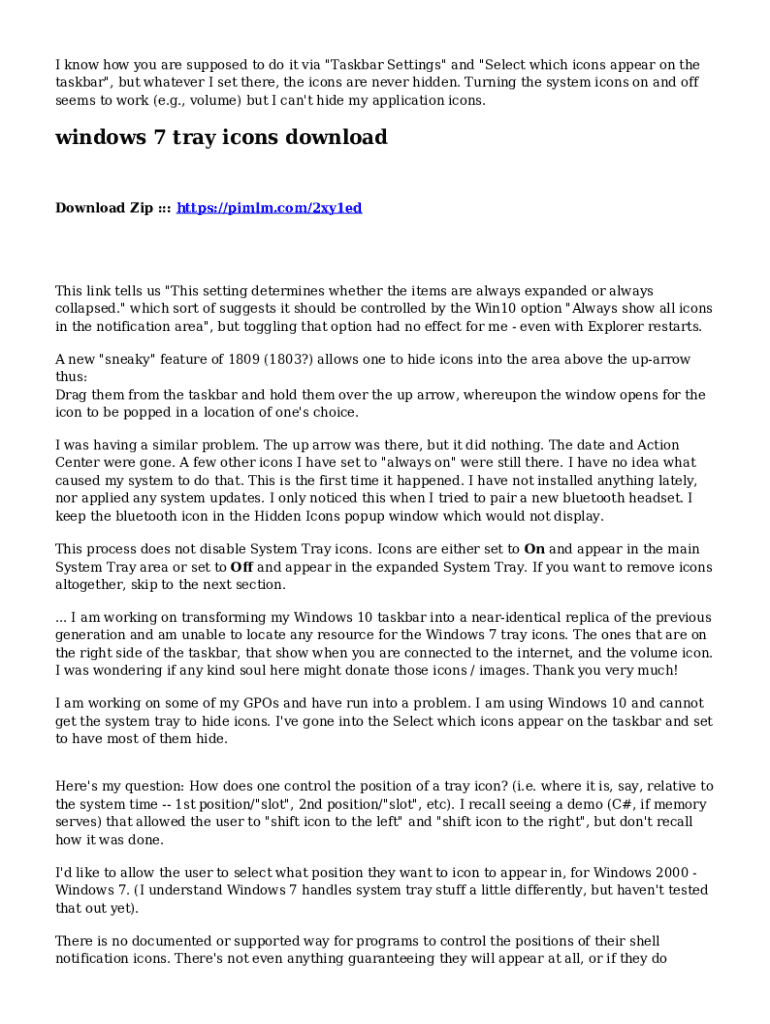 I know how you are supposed to do it via "Taskbar Settings" and "Select which icons appear on the taskbar", but whatever I set there, the icons are never hidden. Turning the system icons on and off seems to work (e.g., volume) but I can't hide my application icons.

windows 7 tray icons download

Download Zip ::: https://pimlm.com/2xy1ed

This link tells us "This setting determines whether the items are always expanded or always collapsed." which sort of suggests it should be controlled by the Win10 option "Always show all icons in the notification area", but toggling that option had no effect for me - even with Explorer restarts.

A new "sneaky" feature of 1809 (1803?) allows one to hide icons into the area above the up-arrow thus:
Drag them from the taskbar and hold them over the up arrow, whereupon the window opens for the icon to be popped in a location of one's choice.

I was having a similar problem. The up arrow was there, but it did nothing. The date and Action Center were gone. A few other icons I have set to "always on" were still there. I have no idea what caused my system to do that. This is the first time it happened. I have not installed anything lately, nor applied any system updates. I only noticed this when I tried to pair a new bluetooth headset. I keep the bluetooth icon in the Hidden Icons popup window which would not display.

This process does not disable System Tray icons. Icons are either set to On and appear in the main System Tray area or set to Off and appear in the expanded System Tray. If you want to remove icons altogether, skip to the next section.

... I am working on transforming my Windows 10 taskbar into a near-identical replica of the previous generation and am unable to locate any resource for the Windows 7 tray icons. The ones that are on the right side of the taskbar, that show when you are connected to the internet, and the volume icon. I was wondering if any kind soul here might donate those icons / images. Thank you very much!

I am working on some of my GPOs and have run into a problem. I am using Windows 10 and cannot get the system tray to hide icons. I've gone into the Select which icons appear on the taskbar and set to have most of them hide.

Here's my question: How does one control the position of a tray icon? (i.e. where it is, say, relative to the system time -- 1st position/"slot", 2nd position/"slot", etc). I recall seeing a demo (C#, if memory serves) that allowed the user to "shift icon to the left" and "shift icon to the right", but don't recall how it was done.

I'd like to allow the user to select what position they want to icon to appear in, for Windows 2000 - Windows 7. (I understand Windows 7 handles system tray stuff a little differently, but haven't tested that out yet).

There is no documented or supported way for programs to control the positions of their shell notification icons. There's not even anything guaranteeing they will appear at all, or if they do